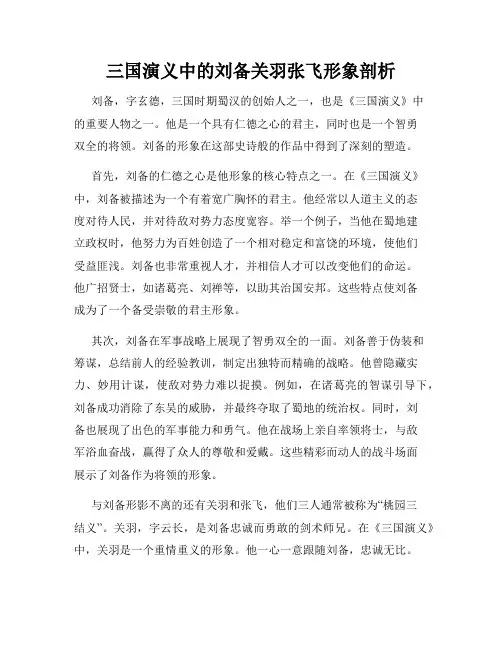 三国演义中的刘备关羽张飞形象剖析

刘备，字玄德，三国时期蜀汉的创始人之一，也是《三国演义》中的重要人物之一。他是一个具有仁德之心的君主，同时也是一个智勇双全的将领。刘备的形象在这部史诗般的作品中得到了深刻的塑造。

首先，刘备的仁德之心是他形象的核心特点之一。在《三国演义》中，刘备被描述为一个有着宽广胸怀的君主。他经常以人道主义的态度对待人民，并对待敌对势力态度宽容。举一个例子，当他在蜀地建立政权时，他努力为百姓创造了一个相对稳定和富饶的环境，使他们受益匪浅。刘备也非常重视人才，并相信人才可以改变他们的命运。他广招贤士，如诸葛亮、刘禅等，以助其治国安邦。这些特点使刘备成为了一个备受崇敬的君主形象。

其次，刘备在军事战略上展现了智勇双全的一面。刘备善于伪装和筹谋，总结前人的经验教训，制定出独特而精确的战略。他曾隐藏实力、妙用计谋，使敌对势力难以捉摸。例如，在诸葛亮的智谋引导下，刘备成功消除了东吴的威胁，并最终夺取了蜀地的统治权。同时，刘备也展现了出色的军事能力和勇气。他在战场上亲自率领将士，与敌军浴血奋战，赢得了众人的尊敬和爱戴。这些精彩而动人的战斗场面展示了刘备作为将领的形象。

与刘备形影不离的还有关羽和张飞，他们三人通常被称为“桃园三结义”。关羽，字云长，是刘备忠诚而勇敢的剑术师兄。在《三国演义》中，关羽是一个重情重义的形象。他一心一意跟随刘备，忠诚无比。